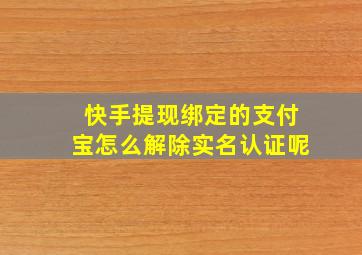 快手提现绑定的支付宝怎么解除实名认证呢